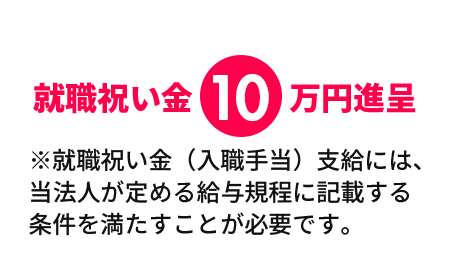 就職祝い金 10 万円進呈

※就職祝い金（入職手当）支給には、当法人が定める給与規程に記載する条件を満たすことが必要です。